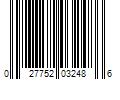 0 27752 03248 6